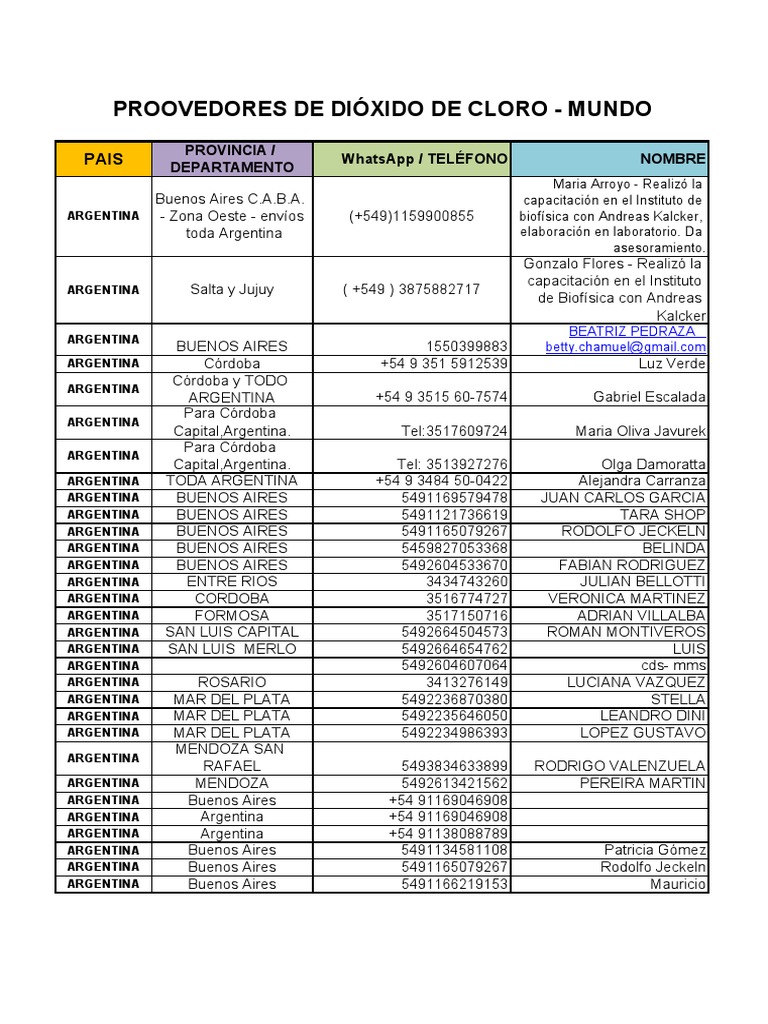 PROOVEDORES DE DIÓXIDO DE CLORO - MUNDO

| PAIS | PROVINCIA / DEPARTAMENTO | WhatsApp / TELÉFONO | NOMBRE |
|---|---|---|---|
| ARGENTINA | Buenos Aires C.A.B.A. - Zona Oeste - envíos toda Argentina | (+549)1159900855 | Maria Arroyo - Realizó la capacitación en el Instituto de biofísica con Andreas Kalcker, elaboración en laboratorio. Da asesoramiento. |
| ARGENTINA | Salta y Jujuy | ( +549 ) 3875882717 | Gonzalo Flores - Realizó la capacitación en el Instituto de Biofísica con Andreas Kalcker |
| ARGENTINA | BUENOS AIRES | 1550399883 | BEATRIZ PEDRAZA betty.chamuel@gmail.com |
| ARGENTINA | Córdoba | +54 9 351 5912539 | Luz Verde |
| ARGENTINA | Córdoba y TODO ARGENTINA | +54 9 3515 60-7574 | Gabriel Escalada |
| ARGENTINA | Para Córdoba Capital,Argentina. | Tel:3517609724 | Maria Oliva Javurek |
| ARGENTINA | Para Córdoba Capital,Argentina. | Tel: 3513927276 | Olga Damoratta |
| ARGENTINA | TODA ARGENTINA | +54 9 3484 50-0422 | Alejandra Carranza |
| ARGENTINA | BUENOS AIRES | 5491169579478 | JUAN CARLOS GARCIA |
| ARGENTINA | BUENOS AIRES | 5491121736619 | TARA SHOP |
| ARGENTINA | BUENOS AIRES | 5491165079267 | RODOLFO JECKELN |
| ARGENTINA | BUENOS AIRES | 5459827053368 | BELINDA |
| ARGENTINA | BUENOS AIRES | 5492604533670 | FABIAN RODRIGUEZ |
| ARGENTINA | ENTRE RIOS | 3434743260 | JULIAN BELLOTTI |
| ARGENTINA | CORDOBA | 3516774727 | VERONICA MARTINEZ |
| ARGENTINA | FORMOSA | 3517150716 | ADRIAN VILLALBA |
| ARGENTINA | SAN LUIS CAPITAL | 5492664504573 | ROMAN MONTIVEROS |
| ARGENTINA | SAN LUIS MERLO | 5492664654762 | LUIS |
| ARGENTINA | | 5492604607064 | cds- mms |
| ARGENTINA | ROSARIO | 3413276149 | LUCIANA VAZQUEZ |
| ARGENTINA | MAR DEL PLATA | 5492236870380 | STELLA |
| ARGENTINA | MAR DEL PLATA | 5492235646050 | LEANDRO DINI |
| ARGENTINA | MAR DEL PLATA | 5492234986393 | LOPEZ GUSTAVO |
| ARGENTINA | MENDOZA SAN RAFAEL | 5493834633899 | RODRIGO VALENZUELA |
| ARGENTINA | MENDOZA | 5492613421562 | PEREIRA MARTIN |
| ARGENTINA | Buenos Aires | +54 91169046908 | |
| ARGENTINA | Argentina | +54 91169046908 | |
| ARGENTINA | Argentina | +54 91138088789 | |
| ARGENTINA | Buenos Aires | 5491134581108 | Patricia Gómez |
| ARGENTINA | Buenos Aires | 5491165079267 | Rodolfo Jeckeln |
| ARGENTINA | Buenos Aires | 5491166219153 | Mauricio |